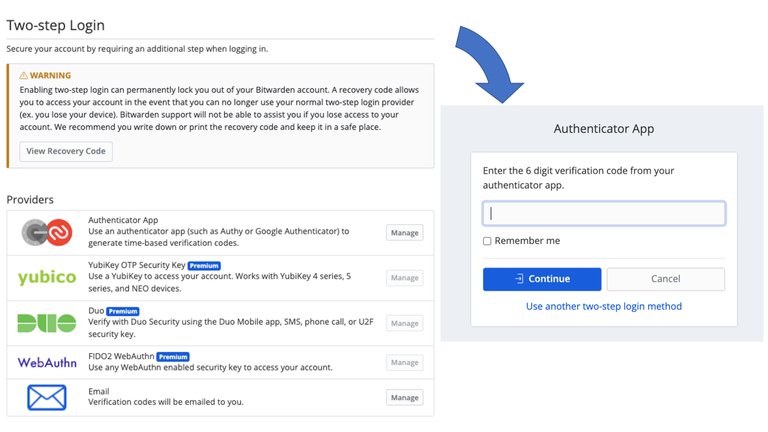 Two-step Login

Secure your account by requiring an additional step when logging in.

⚠ WARNING

Enabling two-step login can permanently lock you out of your Bitwarden account. A recovery code allows you to access your account in the event that you can no longer use your normal two-step login provider (ex. you lose your device). Bitwarden support will not be able to assist you if you lose access to your account. We recommend you write down or print the recovery code and keep it in a safe place.

View Recovery Code

Providers

Authenticator App
Use an authenticator app (such as Authy or Google Authenticator) to generate time-based verification codes.
Manage

yubico
YubiKey OTP Security Key Premium
Use a YubiKey to access your account. Works with YubiKey 4 series, 5 series, and NEO devices.
Manage

DUO
Duo Premium
Verify with Duo Security using the Duo Mobile app, SMS, phone call, or U2F security key.
Manage

WebAuthn
FIDO2 WebAuthn Premium
Use any WebAuthn enabled security key to access your account.
Manage

Email
Verification codes will be emailed to you.
Manage

Authenticator App

Enter the 6 digit verification code from your authenticator app.

Remember me

Continue

Cancel

Use another two-step login method